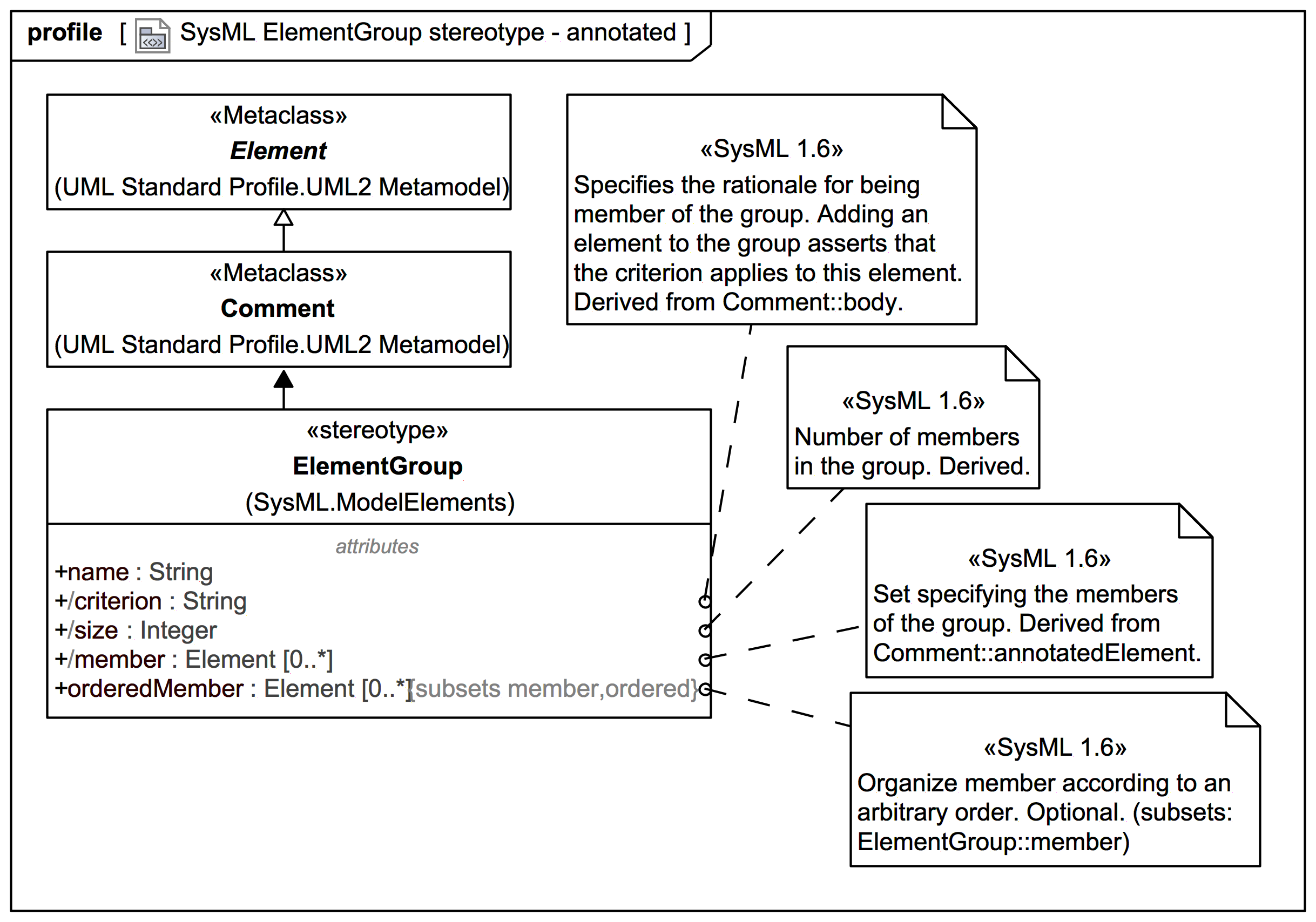 profile [ SysML ElementGroup stereotype - annotated ]

«Metaclass»
Element
(UML Standard Profile.UML2 Metamodel)

«Metaclass»
Comment
(UML Standard Profile.UML2 Metamodel)

«stereotype»
ElementGroup
(SysML.ModelElements)

attributes
+name : String
+/criterion : String
+/size : Integer
+/member : Element [0..*]
+orderedMember : Element [0..*]{subsets member,ordered}

«SysML 1.6»
Specifies the rationale for being member of the group. Adding an element to the group asserts that the criterion applies to this element. Derived from Comment::body.

«SysML 1.6»
Number of members in the group. Derived.

«SysML 1.6»
Set specifying the members of the group. Derived from Comment::annotatedElement.

«SysML 1.6»
Organize member according to an arbitrary order. Optional. (subsets: ElementGroup::member)